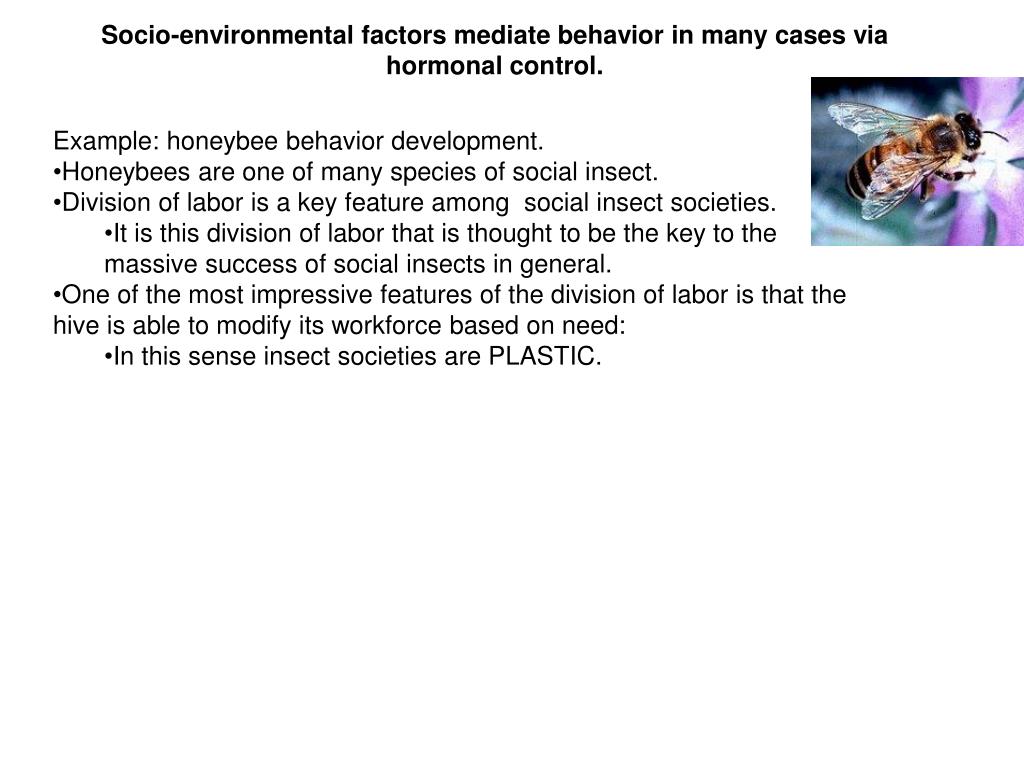 Socio-environmental factors mediate behavior in many cases via hormonal control.

Example: honeybee behavior development.
•Honeybees are one of many species of social insect.
•Division of labor is a key feature among social insect societies.
•It is this division of labor that is thought to be the key to the massive success of social insects in general.
•One of the most impressive features of the division of labor is that the hive is able to modify its workforce based on need:
•In this sense insect societies are PLASTIC.